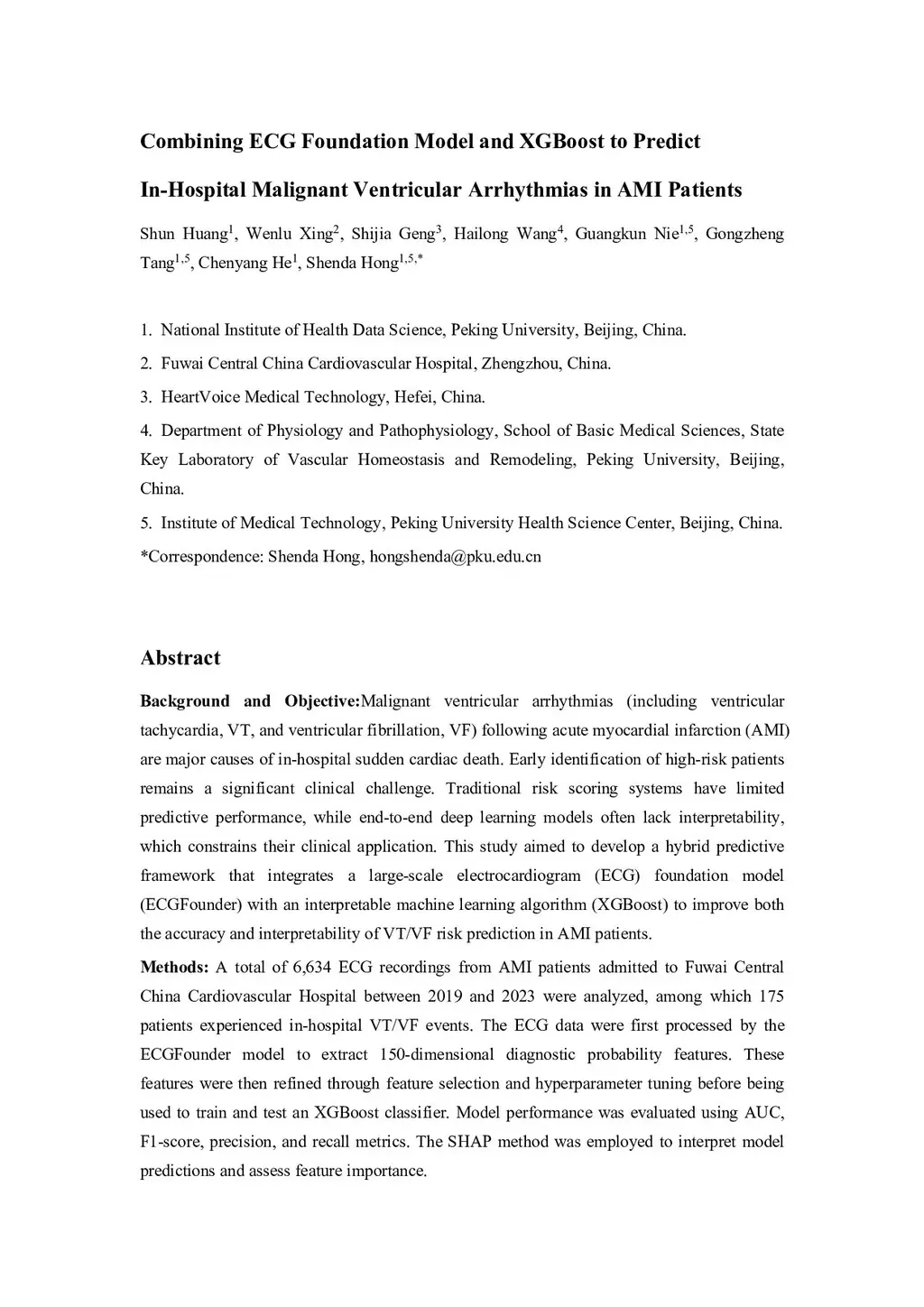 Combining ECG Foundation Model and XGBoost to Predict In-Hospital Malignant Ventricular Arrhythmias in AMI Patients

Shun Huang$^{1}$, Wenlu Xing$^{2}$, Shijia Geng$^{3}$, Hailong Wang$^{4}$, Guangkun Nie$^{1,5}$, Gongzheng Tang$^{1,5}$, Chenyang He$^{1}$, Shenda Hong$^{1,5,*}$

1. National Institute of Health Data Science, Peking University, Beijing, China.
2. Fuwai Central China Cardiovascular Hospital, Zhengzhou, China.
3. HeartVoice Medical Technology, Hefei, China.
4. Department of Physiology and Pathophysiology, School of Basic Medical Sciences, State Key Laboratory of Vascular Homeostasis and Remodeling, Peking University, Beijing, China.
5. Institute of Medical Technology, Peking University Health Science Center, Beijing, China.
*Correspondence: Shenda Hong, hongshenda@pku.edu.cn

Abstract

Background and Objective:Malignant ventricular arrhythmias (including ventricular tachycardia, VT, and ventricular fibrillation, VF) following acute myocardial infarction (AMI) are major causes of in-hospital sudden cardiac death. Early identification of high-risk patients remains a significant clinical challenge. Traditional risk scoring systems have limited predictive performance, while end-to-end deep learning models often lack interpretability, which constrains their clinical application. This study aimed to develop a hybrid predictive framework that integrates a large-scale electrocardiogram (ECG) foundation model (ECGFounder) with an interpretable machine learning algorithm (XGBoost) to improve both the accuracy and interpretability of VT/VF risk prediction in AMI patients.

Methods: A total of 6,634 ECG recordings from AMI patients admitted to Fuwai Central China Cardiovascular Hospital between 2019 and 2023 were analyzed, among which 175 patients experienced in-hospital VT/VF events. The ECG data were first processed by the ECGFounder model to extract 150-dimensional diagnostic probability features. These features were then refined through feature selection and hyperparameter tuning before being used to train and test an XGBoost classifier. Model performance was evaluated using AUC, F1-score, precision, and recall metrics. The SHAP method was employed to interpret model predictions and assess feature importance.